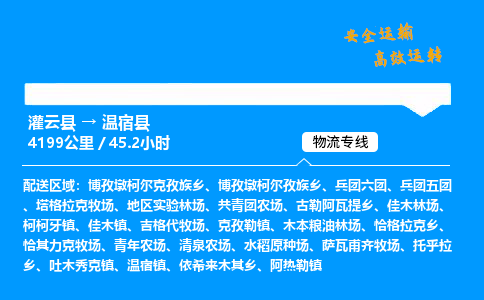 安全运输
高效运转

灌云县 → 温宿县
4199公里 / 45.2小时

物流专线

配送区域：博孜墩柯尔克孜族乡、博孜墩柯尔孜族乡、兵团六团、兵团五团、塔格拉克牧场、地区实验林场、共青团农场、古勒阿瓦提乡、佳木林场、柯柯牙镇、佳木镇、吉格代牧场、克孜勒镇、木本粮油林场、恰格拉克乡、恰其力克牧场、青年农场、清泉农场、水稻原种场、萨瓦甫齐牧场、托乎拉乡、吐木秀克镇、温宿镇、依希来木其乡、阿热勒镇